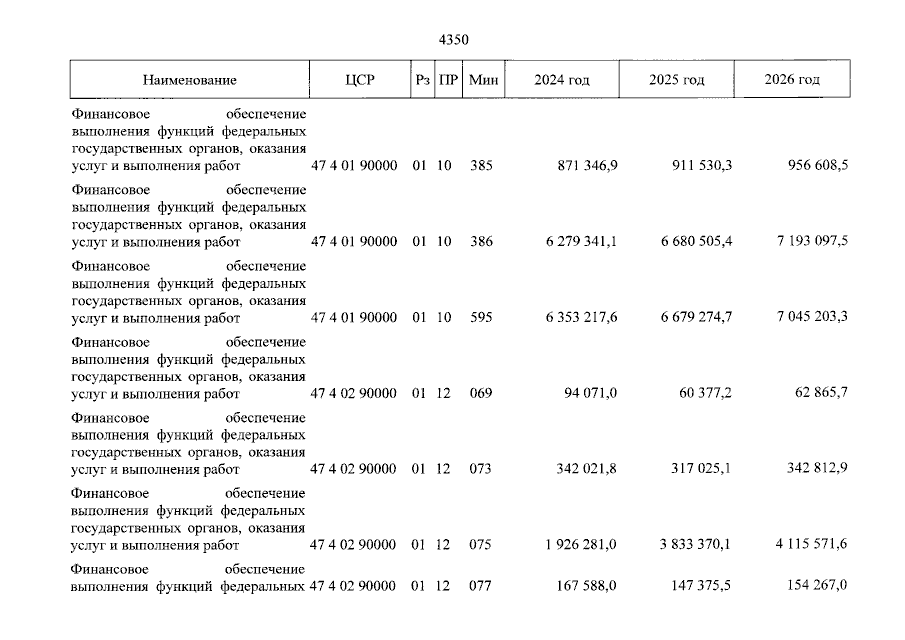 4350

| Наименование | ЦСР | Рз | ПР | Мин | 2024 год | 2025 год | 2026 год |
|---|---|---|---|---|---|---|---|
| Финансовое обеспечение выполнения функций федеральных государственных органов, оказания услуг и выполнения работ | 47 4 01 90000 | 01 | 10 | 385 | 871 346,9 | 911 530,3 | 956 608,5 |
| Финансовое обеспечение выполнения функций федеральных государственных органов, оказания услуг и выполнения работ | 47 4 01 90000 | 01 | 10 | 386 | 6 279 341,1 | 6 680 505,4 | 7 193 097,5 |
| Финансовое обеспечение выполнения функций федеральных государственных органов, оказания услуг и выполнения работ | 47 4 01 90000 | 01 | 10 | 595 | 6 353 217,6 | 6 679 274,7 | 7 045 203,3 |
| Финансовое обеспечение выполнения функций федеральных государственных органов, оказания услуг и выполнения работ | 47 4 02 90000 | 01 | 12 | 069 | 94 071,0 | 60 377,2 | 62 865,7 |
| Финансовое обеспечение выполнения функций федеральных государственных органов, оказания услуг и выполнения работ | 47 4 02 90000 | 01 | 12 | 073 | 342 021,8 | 317 025,1 | 342 812,9 |
| Финансовое обеспечение выполнения функций федеральных государственных органов, оказания услуг и выполнения работ | 47 4 02 90000 | 01 | 12 | 075 | 1 926 281,0 | 3 833 370,1 | 4 115 571,6 |
| Финансовое обеспечение выполнения функций федеральных | 47 4 02 90000 | 01 | 12 | 077 | 167 588,0 | 147 375,5 | 154 267,0 |